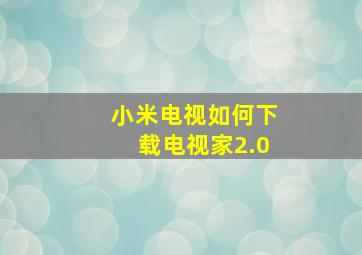 小米电视如何下载电视家2.0